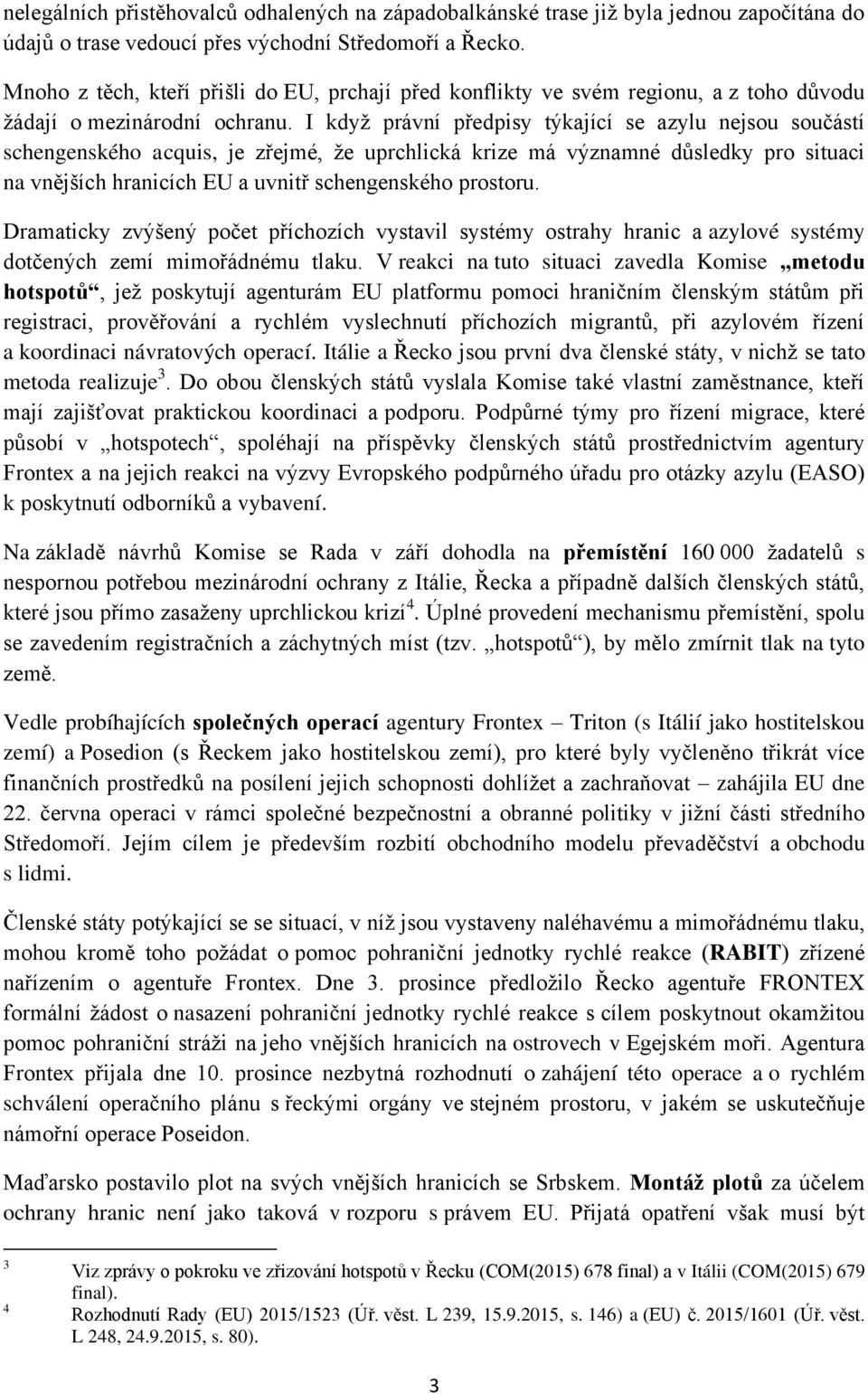 nelegálních přistěhovalců odhalených na západobalkánské trase již byla jednou započítána do údajů o trase vedoucí přes východní Středomoří a Řecko.

Mnoho z těch, kteří přišli do EU, prchají před konflikty ve svém regionu, a z toho důvodu žádají o mezinárodní ochranu. I když právní předpisy týkající se azylu nejsou součástí schengenského acquis, je zřejmé, že uprchlická krize má významné důsledky pro situaci na vnějších hranicích EU a uvnitř schengenského prostoru.

Dramaticky zvýšený počet příchozích vystavil systémy ostrahy hranic a azylové systémy dotčených zemí mimořádnému tlaku. V reakci na tuto situaci zavedla Komise „metodu hotspotů“, jež poskytují agenturám EU platformu pomoci hraničním členským státům při registraci, prověřování a rychlém vyslechnutí příchozích migrantů, při azylovém řízení a koordinaci návratových operací. Itálie a Řecko jsou první dva členské státy, v nichž se tato metoda realizuje$^3$. Do obou členských států vyslala Komise také vlastní zaměstnance, kteří mají zajišťovat praktickou koordinaci a podporu. Podpůrné týmy pro řízení migrace, které působí v „hotspotech“, spoléhají na příspěvky členských států prostřednictvím agentury Frontex a na jejich reakci na výzvy Evropského podpůrného úřadu pro otázky azylu (EASO) k poskytnutí odborníků a vybavení.

Na základě návrhů Komise se Rada v září dohodla na přemístění 160 000 žadatelů s nespornou potřebou mezinárodní ochrany z Itálie, Řecka a případně dalších členských států, které jsou přímo zasaženy uprchlickou krizí$^4$. Úplné provedení mechanismu přemístění, spolu se zavedením registračních a záchytných míst (tzv. „hotspotů“), by mělo zmírnit tlak na tyto země.

Vedle probíhajících společných operací agentury Frontex – Triton (s Itálií jako hostitelskou zemí) a Posedion (s Řeckem jako hostitelskou zemí), pro které byly vyčleněno třikrát více finančních prostředků na posílení jejich schopnosti dohlížet a zachraňovat – zahájila EU dne 22. června operaci v rámci společné bezpečnostní a obranné politiky v jižní části středního Středomoří. Jejím cílem je především rozbití obchodního modelu převaděčství a obchodu s lidmi.

Členské státy potýkající se se situací, v níž jsou vystaveny naléhavému a mimořádnému tlaku, mohou kromě toho požádat o pomoc pohraniční jednotky rychlé reakce (RABIT) zřízené nařízením o agentuře Frontex. Dne 3. prosince předložilo Řecko agentuře FRONTEX formální žádost o nasazení pohraniční jednotky rychlé reakce s cílem poskytnout okamžitou pomoc pohraniční stráži na jeho vnějších hranicích na ostrovech v Egejském moři. Agentura Frontex přijala dne 10. prosince nezbytná rozhodnutí o zahájení této operace a o rychlém schválení operačního plánu s řeckými orgány ve stejném prostoru, v jakém se uskutečňuje námořní operace Poseidon.

Maďarsko postavilo plot na svých vnějších hranicích se Srbskem. Montáž plotů za účelem ochrany hranic není jako taková v rozporu s právem EU. Přijatá opatření však musí být

3 Viz zprávy o pokroku ve zřizování hotspotů v Řecku (COM(2015) 678 final) a v Itálii (COM(2015) 679 final).
4 Rozhodnutí Rady (EU) 2015/1523 (Úř. věst. L 239, 15.9.2015, s. 146) a (EU) č. 2015/1601 (Úř. věst. L 248, 24.9.2015, s. 80).

3